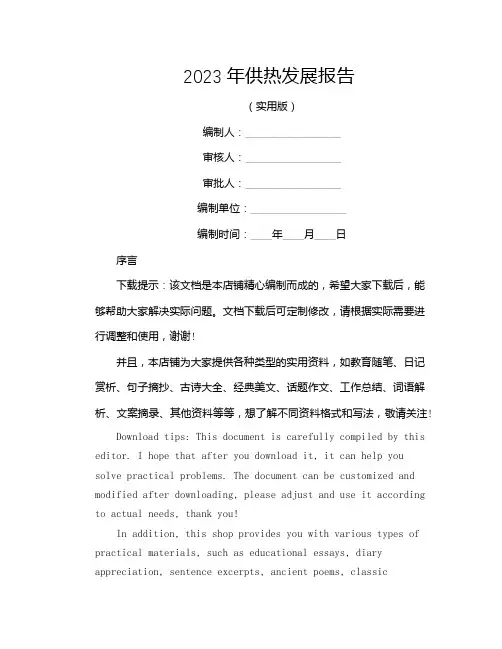 2023 年供热发展报告

（实用版）

编制人：________________

审核人：________________

审批人：________________

编制单位：________________

编制时间：____年____月____日

序言

下载提示：该文档是本店铺精心编制而成的，希望大家下载后，能够帮助大家解决实际问题。文档下载后可定制修改，请根据实际需要进行调整和使用，谢谢！

并且，本店铺为大家提供各种类型的实用资料，如教育随笔、日记赏析、句子摘抄、古诗大全、经典美文、话题作文、工作总结、词语解析、文案摘录、其他资料等等，想了解不同资料格式和写法，敬请关注！

Download tips: This document is carefully compiled by this editor. I hope that after you download it, it can help you solve practical problems. The document can be customized and modified after downloading, please adjust and use it according to actual needs, thank you!

In addition, this shop provides you with various types of practical materials, such as educational essays, diary appreciation, sentence excerpts, ancient poems, classic